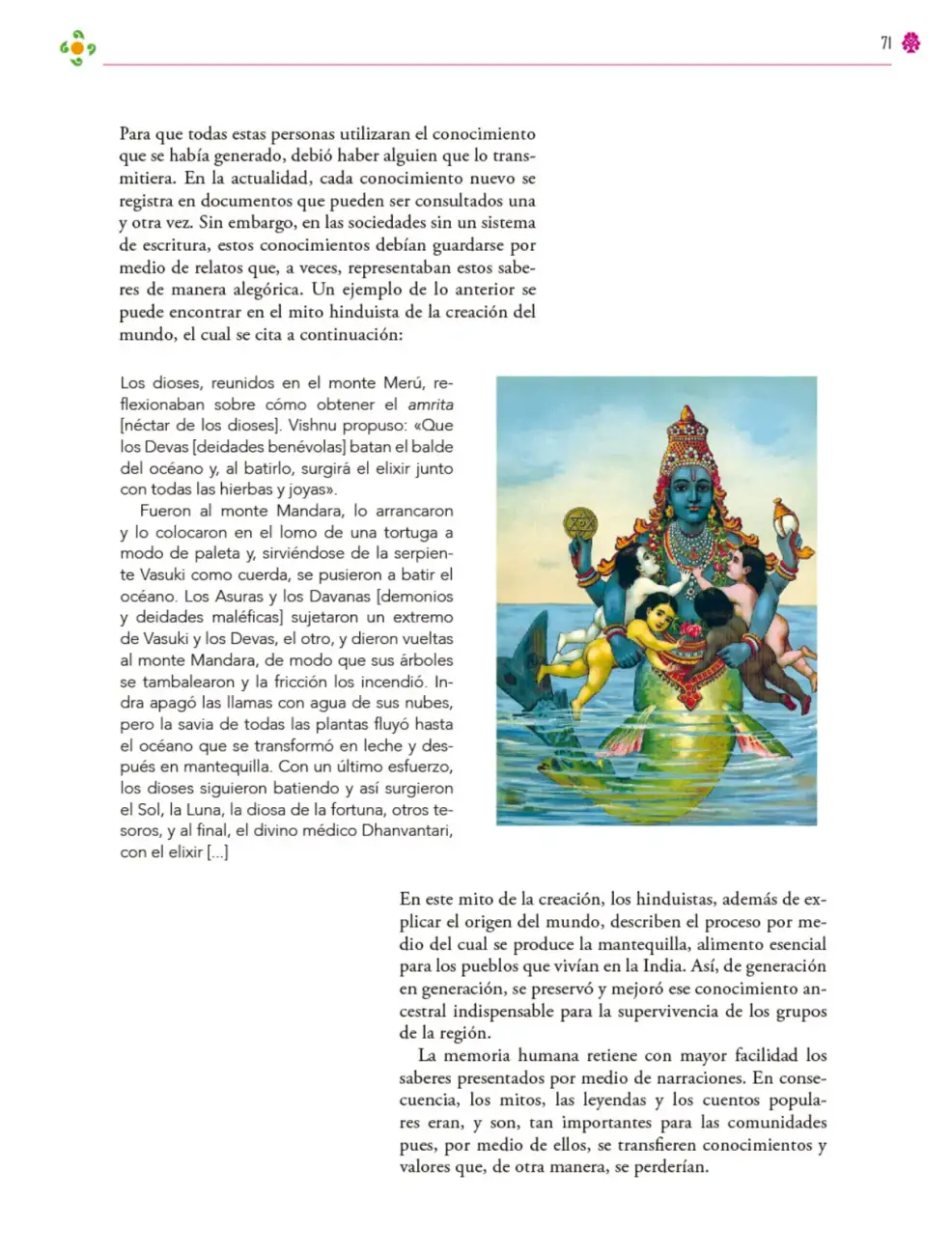 71

Para que todas estas personas utilizaran el conocimiento que se había generado, debió haber alguien que lo transmitiera. En la actualidad, cada conocimiento nuevo se registra en documentos que pueden ser consultados una y otra vez. Sin embargo, en las sociedades sin un sistema de escritura, estos conocimientos debían guardarse por medio de relatos que, a veces, representaban estos saberes de manera alegórica. Un ejemplo de lo anterior se puede encontrar en el mito hinduista de la creación del mundo, el cual se cita a continuación:

Los dioses, reunidos en el monte Merú, reflexionaban sobre cómo obtener el amrita [néctar de los dioses]. Vishnu propuso: «Que los Devas [deidades benévolas] batan el balde del océano y, al batirlo, surgirá el elixir junto con todas las hierbas y joyas».

Fueron al monte Mandara, lo arrancaron y lo colocaron en el lomo de una tortuga a modo de paleta y, sirviéndose de la serpiente Vasuki como cuerda, se pusieron a batir el océano. Los Asuras y los Davanas [demonios y deidades maléficas] sujetaron un extremo de Vasuki y los Devas, el otro, y dieron vueltas al monte Mandara, de modo que sus árboles se tambalearon y la fricción los incendió. Indra apagó las llamas con agua de sus nubes, pero la savia de todas las plantas fluyó hasta el océano que se transformó en leche y después en mantequilla. Con un último esfuerzo, los dioses siguieron batiendo y así surgieron el Sol, la Luna, la diosa de la fortuna, otros tesoros, y al final, el divino médico Dhanvantari, con el elixir [...]

En este mito de la creación, los hinduistas, además de explicar el origen del mundo, describen el proceso por medio del cual se produce la mantequilla, alimento esencial para los pueblos que vivían en la India. Así, de generación en generación, se preservó y mejoró ese conocimiento ancestral indispensable para la supervivencia de los grupos de la región.

La memoria humana retiene con mayor facilidad los saberes presentados por medio de narraciones. En consecuencia, los mitos, las leyendas y los cuentos populares eran, y son, tan importantes para las comunidades pues, por medio de ellos, se transfieren conocimientos y valores que, de otra manera, se perderían.